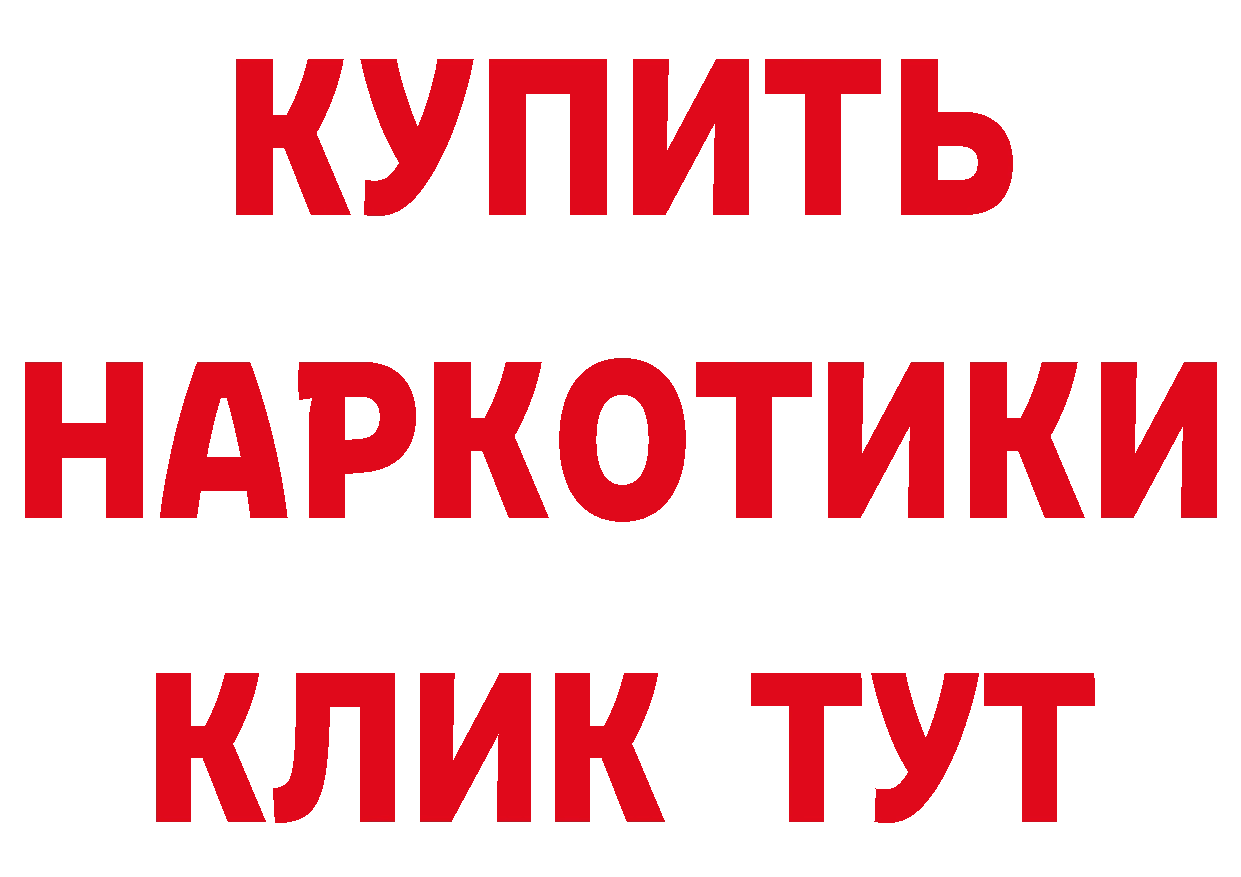 КУПИТЬ НАРКОТИКИ КЛИК ТУТ